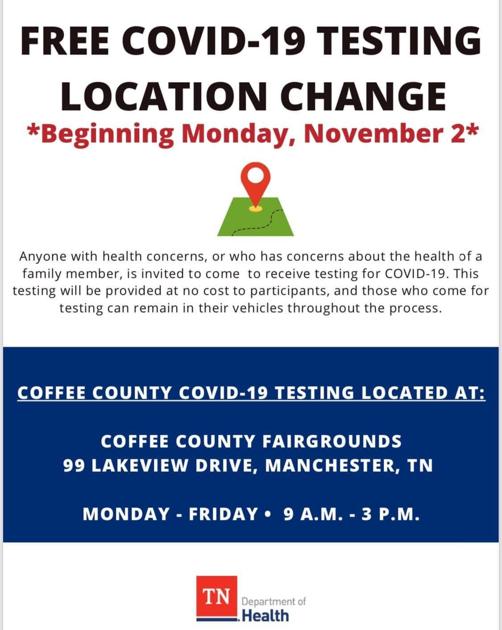 FREE COVID-19 TESTING LOCATION CHANGE

*Beginning Monday, November 2*

Anyone with health concerns, or who has concerns about the health of a family member, is invited to come to receive testing for COVID-19. This testing will be provided at no cost to participants, and those who come for testing can remain in their vehicles throughout the process.

COFFEE COUNTY COVID-19 TESTING LOCATED AT:

COFFEE COUNTY FAIRGROUNDS
99 LAKEVIEW DRIVE, MANCHESTER, TN

MONDAY - FRIDAY • 9 A.M. - 3 P.M.

TN Department of Health